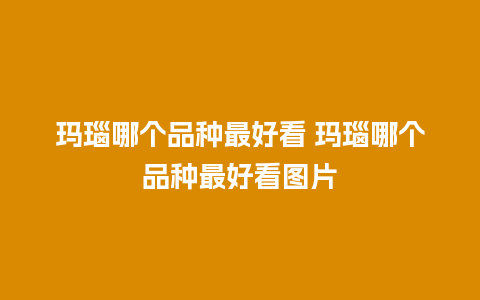 玛瑙哪个品种最好看 玛瑙哪个品种最好看图片